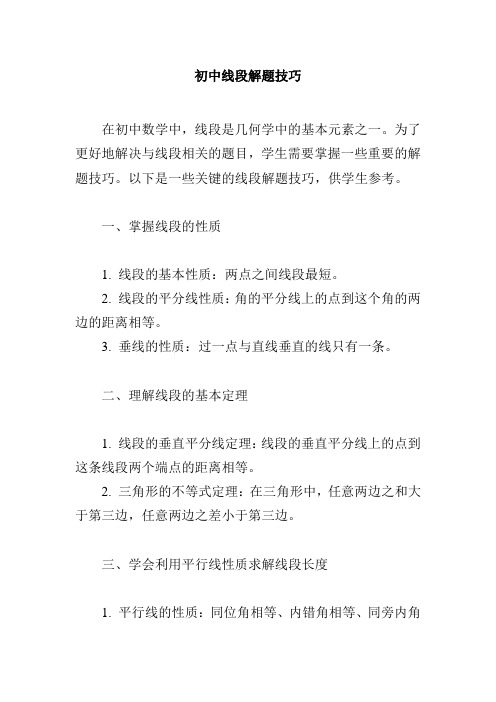 初中线段解题技巧

在初中数学中，线段是几何学中的基本元素之一。为了更好地解决与线段相关的题目，学生需要掌握一些重要的解题技巧。以下是一些关键的线段解题技巧，供学生参考。

一、掌握线段的性质

1. 线段的基本性质：两点之间线段最短。
2. 线段的平分线性质：角的平分线上的点到这个角的两边的距离相等。
3. 垂线的性质：过一点与直线垂直的线只有一条。

二、理解线段的基本定理

1. 线段的垂直平分线定理：线段的垂直平分线上的点到这条线段两个端点的距离相等。
2. 三角形的不等式定理：在三角形中，任意两边之和大于第三边，任意两边之差小于第三边。

三、学会利用平行线性质求解线段长度

1. 平行线的性质：同位角相等、内错角相等、同旁内角